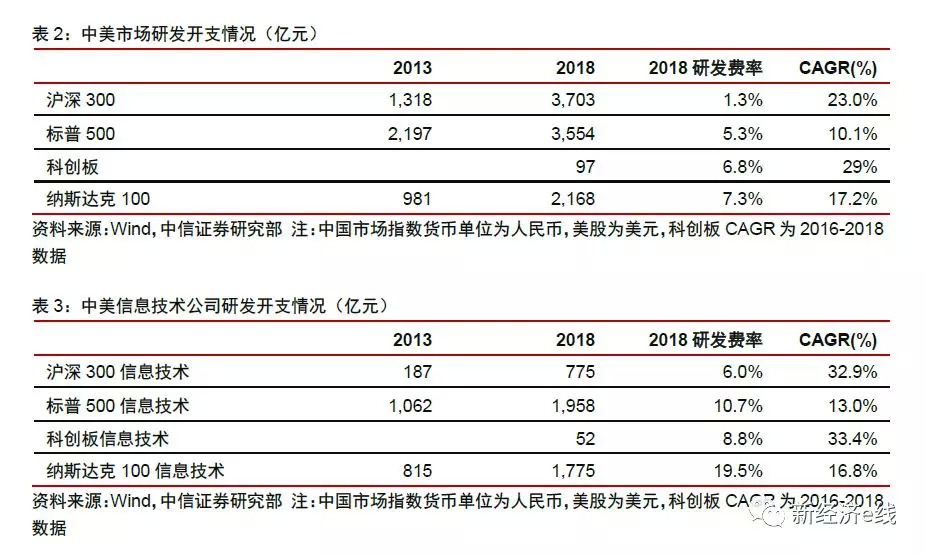 表2：中美市场研发开支情况（亿元）

|  | 2013 | 2018 | 2018研发费率 | CAGR(%) |
|---|---|---|---|---|
| 沪深300 | 1,318 | 3,703 | 1.3% | 23.0% |
| 标普500 | 2,197 | 3,554 | 5.3% | 10.1% |
| 科创板 |  | 97 | 6.8% | 29% |
| 纳斯达克100 | 981 | 2,168 | 7.3% | 17.2% |

资料来源：Wind，中信证券研究部 注：中国市场指数货币单位为人民币，美股为美元，科创板CAGR为2016-2018数据

表3：中美信息技术公司研发开支情况（亿元）

|  | 2013 | 2018 | 2018研发费率 | CAGR(%) |
|---|---|---|---|---|
| 沪深300信息技术 | 187 | 775 | 6.0% | 32.9% |
| 标普500信息技术 | 1,062 | 1,958 | 10.7% | 13.0% |
| 科创板信息技术 |  | 52 | 8.8% | 33.4% |
| 纳斯达克100信息技术 | 815 | 1,775 | 19.5% | 16.8% |

资料来源：Wind，中信证券研究部 注：中国市场指数货币单位为人民币，美股为美元，科创板CAGR为2016-2018数据

新经济e线